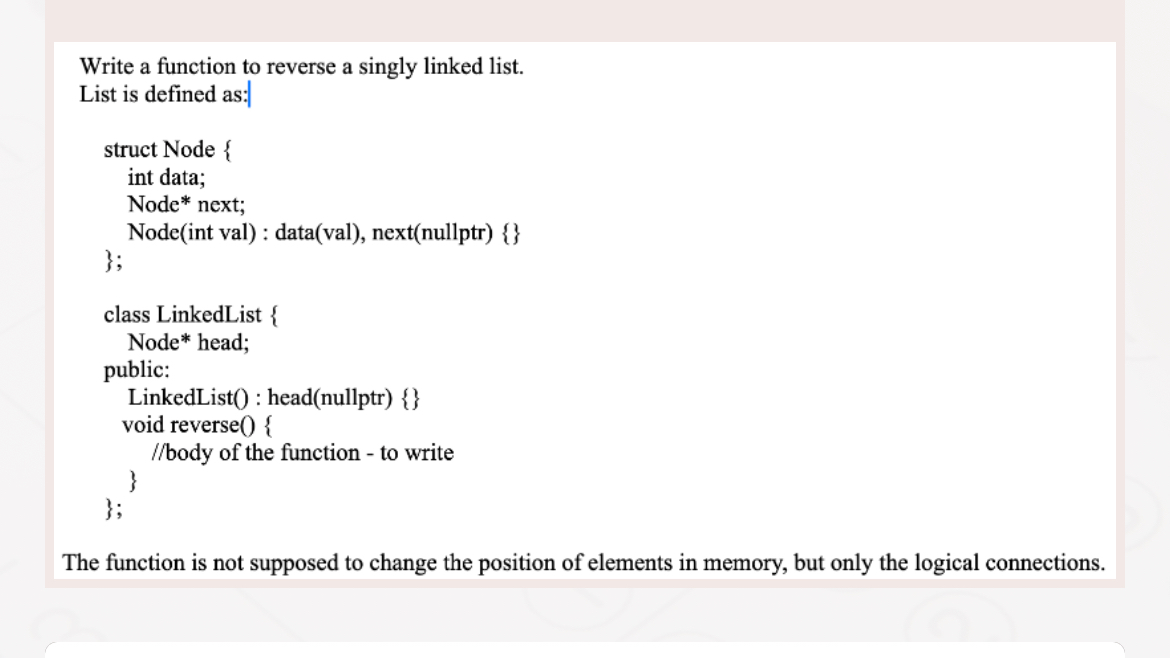 Write a function to reverse a singly linked list.
List is defined as:

struct Node {
int data;
Node* next;
Node(int val) : data(val), next(nullptr) {}
};

class LinkedList {
Node* head;
public:
LinkedList() : head(nullptr) {}
void reverse() {
//body of the function - to write
}
};

The function is not supposed to change the position of elements in memory, but only the logical connections.